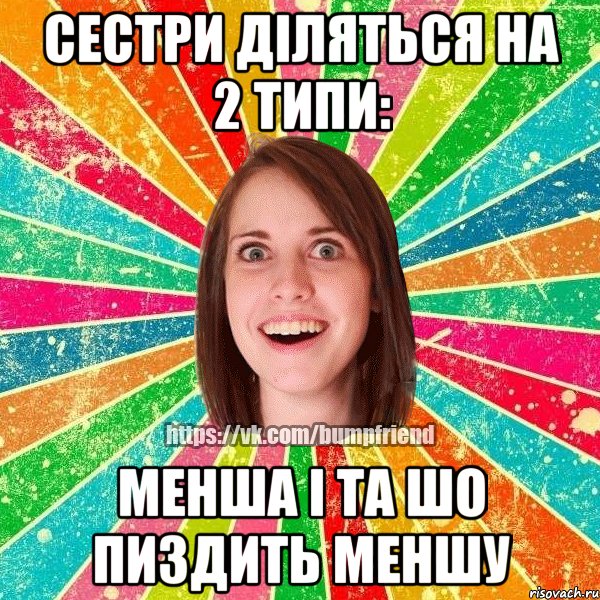 СЕСТРИ ДІЛЯТЬСЯ НА 2 ТИПИ:

https://vk.com/bumpfriend

МЕНША І ТА ШО ПИЗДИТЬ МЕНШУ

risovach.ru